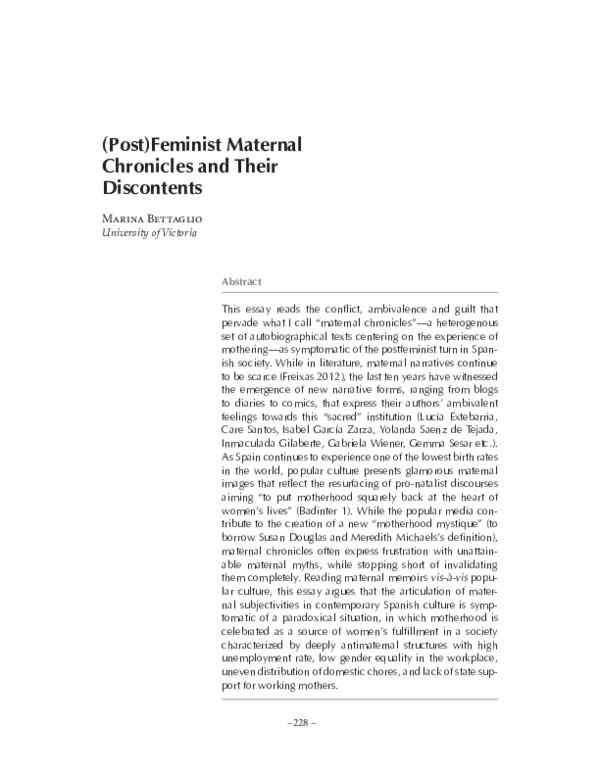 (Post)Feminist Maternal Chronicles and Their Discontents

Marina Bettaglio
University of Victoria

Abstract

This essay reads the conflict, ambivalence and guilt that pervade what I call "maternal chronicles"—a heterogenous set of autobiographical texts centering on the experience of mothering—as symptomatic of the postfeminist turn in Spanish society. While in literature, maternal narratives continue to be scarce (Freixas 2012), the last ten years have witnessed the emergence of new narrative forms, ranging from blogs to diaries to comics, that express their authors' ambivalent feelings towards this "sacred" institution (Lucía Extebarria, Care Santos, Isabel García Zarza, Yolanda Saenz de Tejada, Inmaculada Gilaberte, Gabriela Wiener, Gemma Sesar etc.). As Spain continues to experience one of the lowest birth rates in the world, popular culture presents glamorous maternal images that reflect the resurfacing of pro-natalist discourses aiming "to put motherhood squarely back at the heart of women's lives" (Badinter 1). While the popular media contribute to the creation of a new "motherhood mystique" (to borrow Susan Douglas and Meredith Michaels's definition), maternal chronicles often express frustration with unattainable maternal myths, while stopping short of invalidating them completely. Reading maternal memoirs vis-à-vis popular culture, this essay argues that the articulation of maternal subjectivities in contemporary Spanish culture is symptomatic of a paradoxical situation, in which motherhood is celebrated as a source of women's fulfillment in a society characterized by deeply antimaternal structures with high unemployment rate, low gender equality in the workplace, uneven distribution of domestic chores, and lack of state support for working mothers.

–228 –